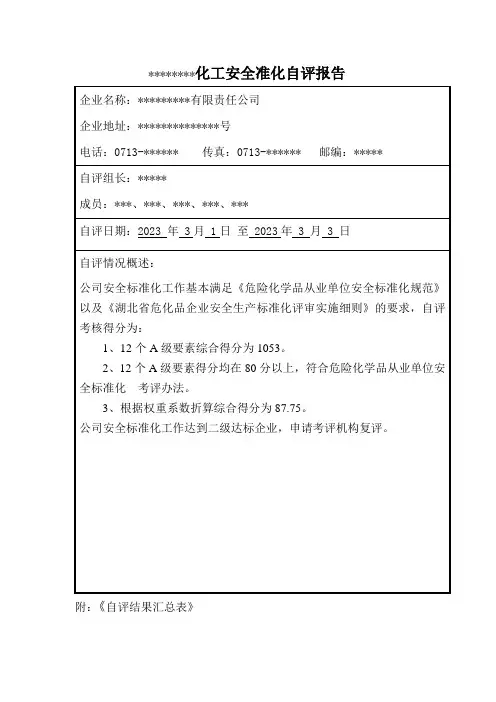 ********化工安全准化自评报告

企业名称：*********有限责任公司

企业地址：**************号

电话：0713-******　　传真：0713-******　　邮编：*****

自评组长：*****

成员：***、***、***、***、***

自评日期：2023 年 3 月 1 日 至 2023 年 3 月 3 日

自评情况概述：

公司安全标准化工作基本满足《危险化学品从业单位安全标准化规范》以及《湖北省危化品企业安全生产标准化评审实施细则》的要求，自评考核得分为：

1、12 个 A 级要素综合得分为 1053。

2、12 个 A 级要素得分均在 80 分以上，符合危险化学品从业单位安全标准化　考评办法。

3、根据权重系数折算综合得分为 87.75。

公司安全标准化工作达到二级达标企业，申请考评机构复评。

附：《自评结果汇总表》